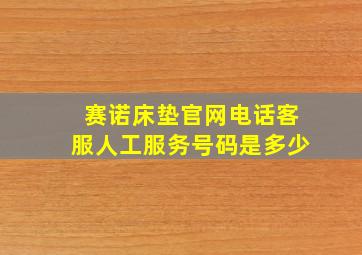 赛诺床垫官网电话客服人工服务号码是多少